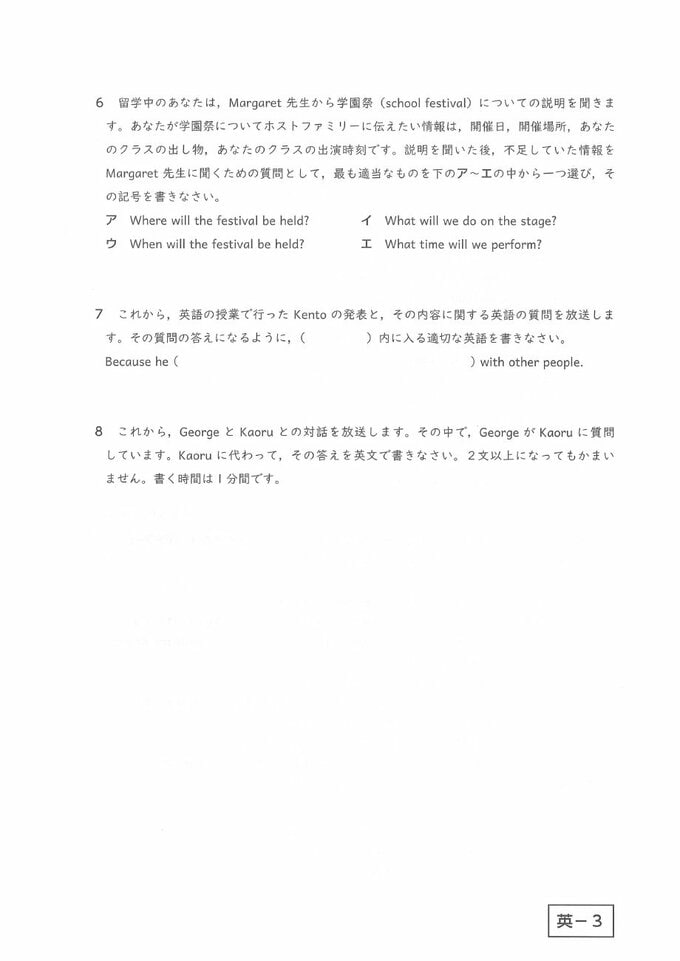 6　留学中のあなたは，Margaret 先生から学園祭（school festival）についての説明を聞きます。あなたが学園祭についてホストファミリーに伝えたい情報は，開催日，開催場所，あなたのクラスの出し物，あなたのクラスの出演時刻です。説明を聞いた後，不足していた情報を Margaret 先生に聞くための質問として，最も適当なものを下のア～エの中から一つ選び，その記号を書きなさい。

ア　Where will the festival be held?　　イ　What will we do on the stage?
ウ　When will the festival be held?　　エ　What time will we perform?

7　これから，英語の授業で行った Kento の発表と，その内容に関する英語の質問を放送します。その質問の答えになるように，（　　　）内に入る適切な英語を書きなさい。
Because he (　　　　　　　　　　　　　　　　) with other people.

8　これから，George と Kaoru との対話を放送します。その中で，George が Kaoru に質問しています。Kaoru に代わって，その答えを英文で書きなさい。２文以上になってもかまいません。書く時間は１分間です。

英－３